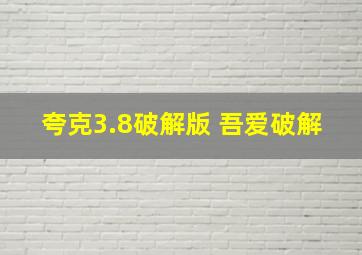 夸克3.8破解版 吾爱破解